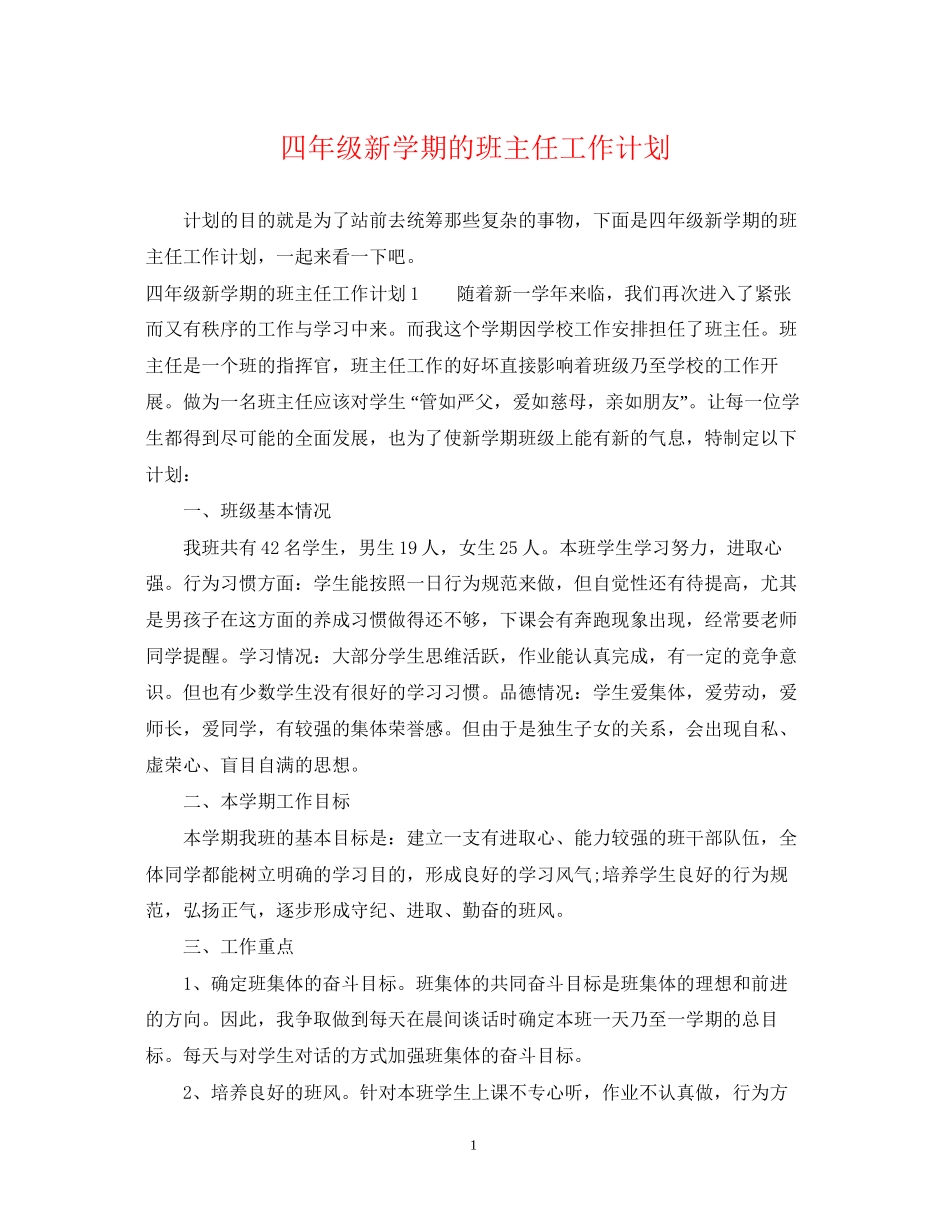 四年级新学期的班主任工作计划

计划的目的就是为了站前去统筹那些复杂的事物，下面是四年级新学期的班主任工作计划，一起来看一下吧。

四年级新学期的班主任工作计划1　　随着新一学年来临，我们再次进入了紧张而又有秩序的工作与学习中来。而我这个学期因学校工作安排担任了班主任。班主任是一个班的指挥官，班主任工作的好坏直接影响着班级乃至学校的工作开展。做为一名班主任应该对学生“管如严父，爱如慈母，亲如朋友”。让每一位学生都得到尽可能的全面发展，也为了使新学期班级上能有新的气息，特制定以下计划：

一、班级基本情况

我班共有42名学生，男生19人，女生25人。本班学生学习努力，进取心强。行为习惯方面：学生能按照一日行为规范来做，但自觉性还有待提高，尤其是男孩子在这方面的养成习惯做得还不够，下课会有奔跑现象出现，经常要老师同学提醒。学习情况：大部分学生思维活跃，作业能认真完成，有一定的竞争意识。但也有少数学生没有很好的学习习惯。品德情况：学生爱集体，爱劳动，爱师长，爱同学，有较强的集体荣誉感。但由于是独生子女的关系，会出现自私、虚荣心、盲目自满的思想。

二、本学期工作目标

本学期我班的基本目标是：建立一支有进取心、能力较强的班干部队伍，全体同学都能树立明确的学习目的，形成良好的学习风气;培养学生良好的行为规范，弘扬正气，逐步形成守纪、进取、勤奋的班风。

三、工作重点

1、确定班集体的奋斗目标。班集体的共同奋斗目标是班集体的理想和前进的方向。因此，我争取做到每天在晨间谈话时确定本班一天乃至一学期的总目标。每天与对学生对话的方式加强班集体的奋斗目标。

2、培养良好的班风。针对本班学生上课不专心听，作业不认真做，行为方

1